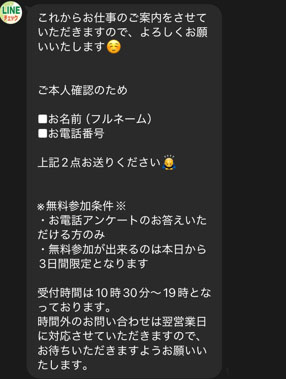 LINE
チェック

これからお仕事のご案内をさせていただきますので、よろしくお願いいたします☺️

ご本人確認のため

■お名前（フルネーム）
■お電話番号

上記２点お送りください🙇

※無料参加条件※
・お電話アンケートのお答えいただける方のみ
・無料参加が出来るのは本日から3日間限定となります

受付時間は10時30分～19時となっております。
時間外のお問い合わせは翌営業日に対応させていただきますので、お待ちいただきますようお願いいたします。